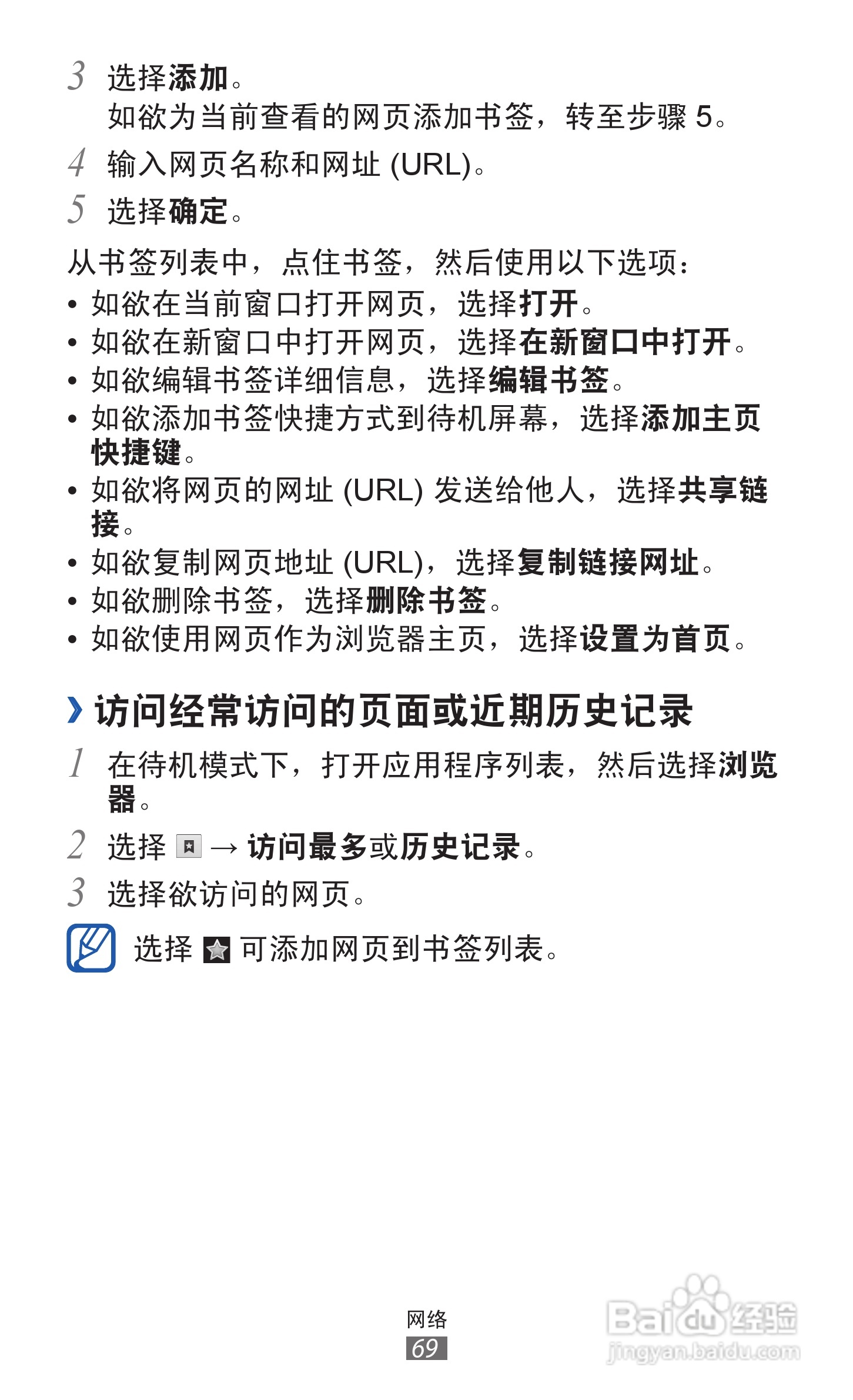 3 选择添加。
如欲为当前查看的网页添加书签，转至步骤5。

4 输入网页名称和网址(URL)。

5 选择确定。

从书签列表中，点住书签，然后使用以下选项：

• 如欲在当前窗口打开网页，选择打开。
• 如欲在新窗口中打开网页，选择在新窗口中打开。
• 如欲编辑书签详细信息，选择编辑书签。
• 如欲添加书签快捷方式到待机屏幕，选择添加主页快捷键。
• 如欲将网页的网址(URL)发送给他人，选择共享链接。
• 如欲复制网页地址(URL)，选择复制链接网址。
• 如欲删除书签，选择删除书签。
• 如欲使用网页作为浏览器主页，选择设置为首页。

› 访问经常访问的页面或近期历史记录

1 在待机模式下，打开应用程序列表，然后选择浏览器。

2 选择 → 访问最多或历史记录。

3 选择欲访问的网页。

选择 可添加网页到书签列表。

网络
69

Baidu经验
jingyan.baidu.com